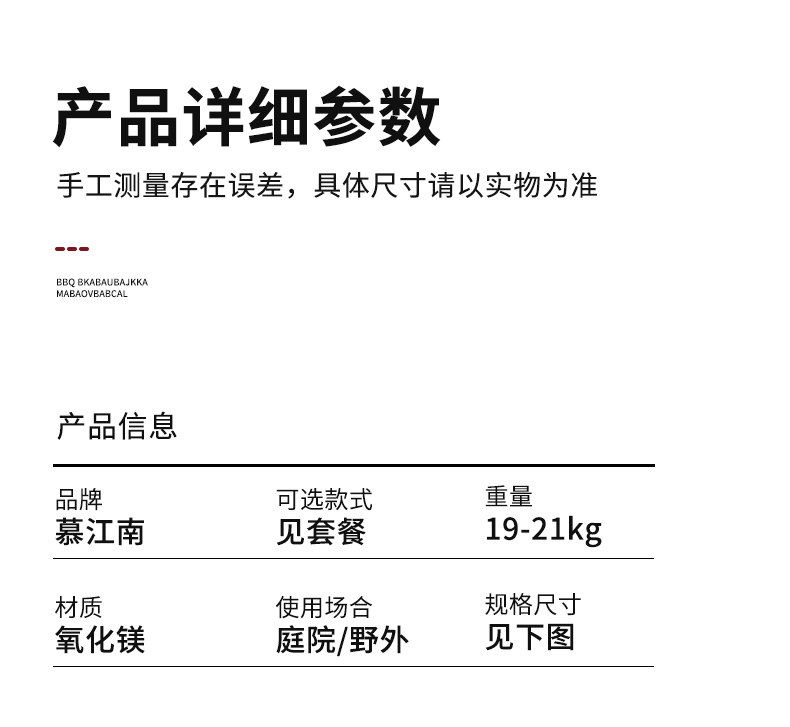 产品详细参数

手工测量存在误差，具体尺寸请以实物为准

BBQ BKABAUBAJKKA
MABAOVBABCAL

产品信息

| 品牌 | 可选款式 | 重量 |
|---|---|---|
| 慕江南 | 见套餐 | 19-21kg |
| 材质 | 使用场合 | 规格尺寸 |
| 氧化镁 | 庭院/野外 | 见下图 |